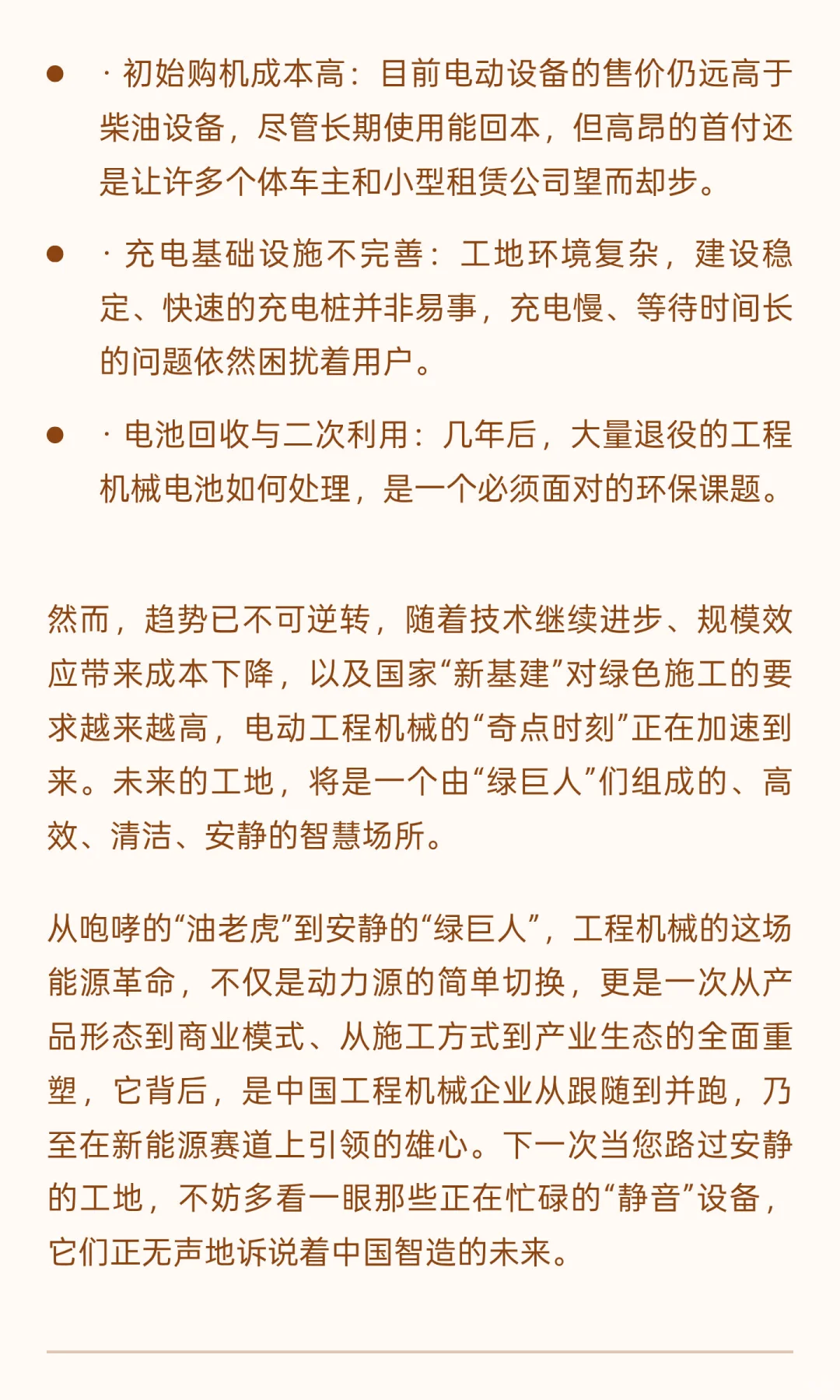 ● · 初始购机成本高：目前电动设备的售价仍远高于柴油设备，尽管长期使用能回本，但高昂的首付还是让许多个体车主和小型租赁公司望而却步。

● · 充电基础设施不完善：工地环境复杂，建设稳定、快速的充电桩并非易事，充电慢、等待时间长的问题依然困扰着用户。

● · 电池回收与二次利用：几年后，大量退役的工程机械电池如何处理，是一个必须面对的环保课题。

然而，趋势已不可逆转，随着技术继续进步、规模效应带来成本下降，以及国家“新基建”对绿色施工的要求越来越高，电动工程机械的“奇点时刻”正在加速到来。未来的工地，将是一个由“绿巨人”们组成的、高效、清洁、安静的智慧场所。

从咆哮的“油老虎”到安静的“绿巨人”，工程机械的这场能源革命，不仅是动力源的简单切换，更是一次从产品形态到商业模式、从施工方式到产业生态的全面重塑，它背后，是中国工程机械企业从跟随到并跑，乃至在新能源赛道上引领的雄心。下一次当您路过安静的工地，不妨多看一眼那些正在忙碌的“静音”设备，它们正无声地诉说着中国智造的未来。